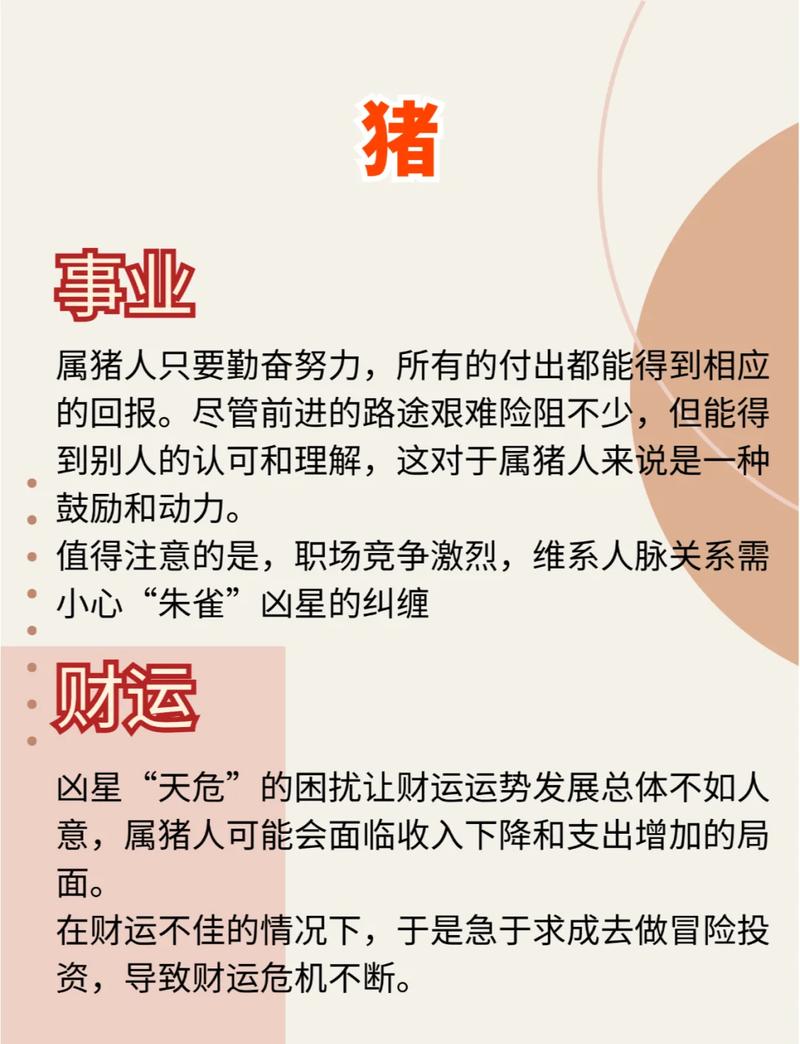 猪

事业

属猪人只要勤奋努力，所有的付出都能得到相应的回报。尽管前进的路途艰难险阻不少，但能得到别人的认可和理解，这对于属猪人来说是一种鼓励和动力。
值得注意的是，职场竞争激烈，维系人脉关系需小心“朱雀”凶星的纠缠

财运

凶星“天危”的困扰让财运运势发展总体不如人意，属猪人可能会面临收入下降和支出增加的局面。
在财运不佳的情况下，于是急于求成去做冒险投资，导致财运危机不断。